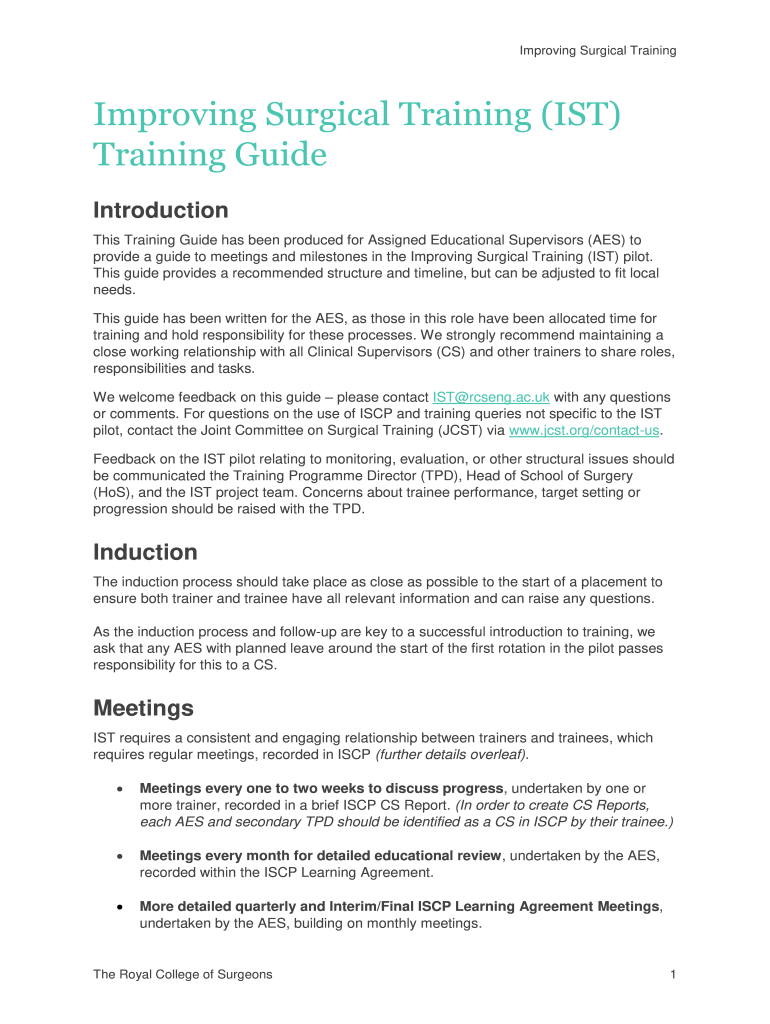 Improving Surgical Training

Improving Surgical Training (IST) Training Guide

Introduction

This Training Guide has been produced for Assigned Educational Supervisors (AES) to provide a guide to meetings and milestones in the Improving Surgical Training (IST) pilot. This guide provides a recommended structure and timeline, but can be adjusted to fit local needs.

This guide has been written for the AES, as those in this role have been allocated time for training and hold responsibility for these processes. We strongly recommend maintaining a close working relationship with all Clinical Supervisors (CS) and other trainers to share roles, responsibilities and tasks.

We welcome feedback on this guide – please contact IST@rcseng.ac.uk with any questions or comments. For questions on the use of ISCP and training queries not specific to the IST pilot, contact the Joint Committee on Surgical Training (JCST) via www.jcst.org/contact-us.

Feedback on the IST pilot relating to monitoring, evaluation, or other structural issues should be communicated the Training Programme Director (TPD), Head of School of Surgery (HoS), and the IST project team. Concerns about trainee performance, target setting or progression should be raised with the TPD.

Induction

The induction process should take place as close as possible to the start of a placement to ensure both trainer and trainee have all relevant information and can raise any questions.

As the induction process and follow-up are key to a successful introduction to training, we ask that any AES with planned leave around the start of the first rotation in the pilot passes responsibility for this to a CS.

Meetings

IST requires a consistent and engaging relationship between trainers and trainees, which requires regular meetings, recorded in ISCP (further details overleaf).

• Meetings every one to two weeks to discuss progress, undertaken by one or more trainer, recorded in a brief ISCP CS Report. (In order to create CS Reports, each AES and secondary TPD should be identified as a CS in ISCP by their trainee.)

• Meetings every month for detailed educational review, undertaken by the AES, recorded within the ISCP Learning Agreement.

• More detailed quarterly and Interim/Final ISCP Learning Agreement Meetings, undertaken by the AES, building on monthly meetings.

The Royal College of Surgeons

1